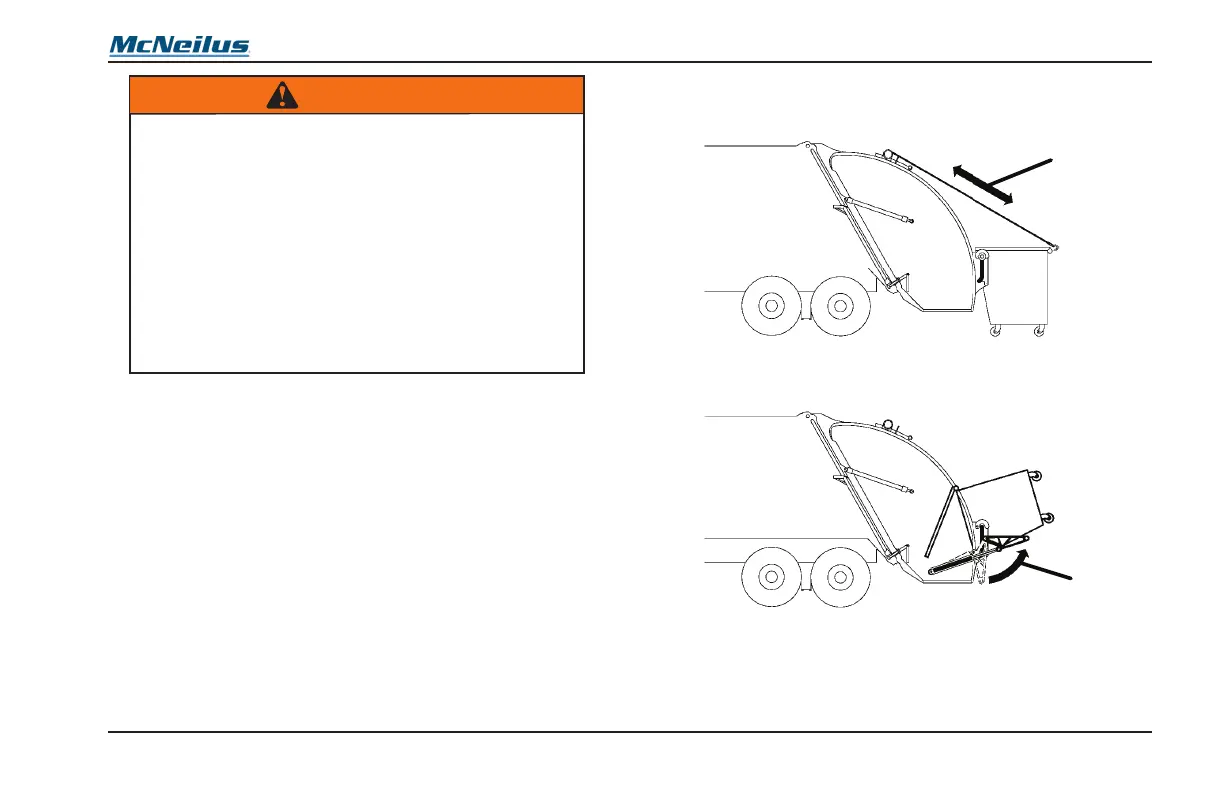 McNeilus